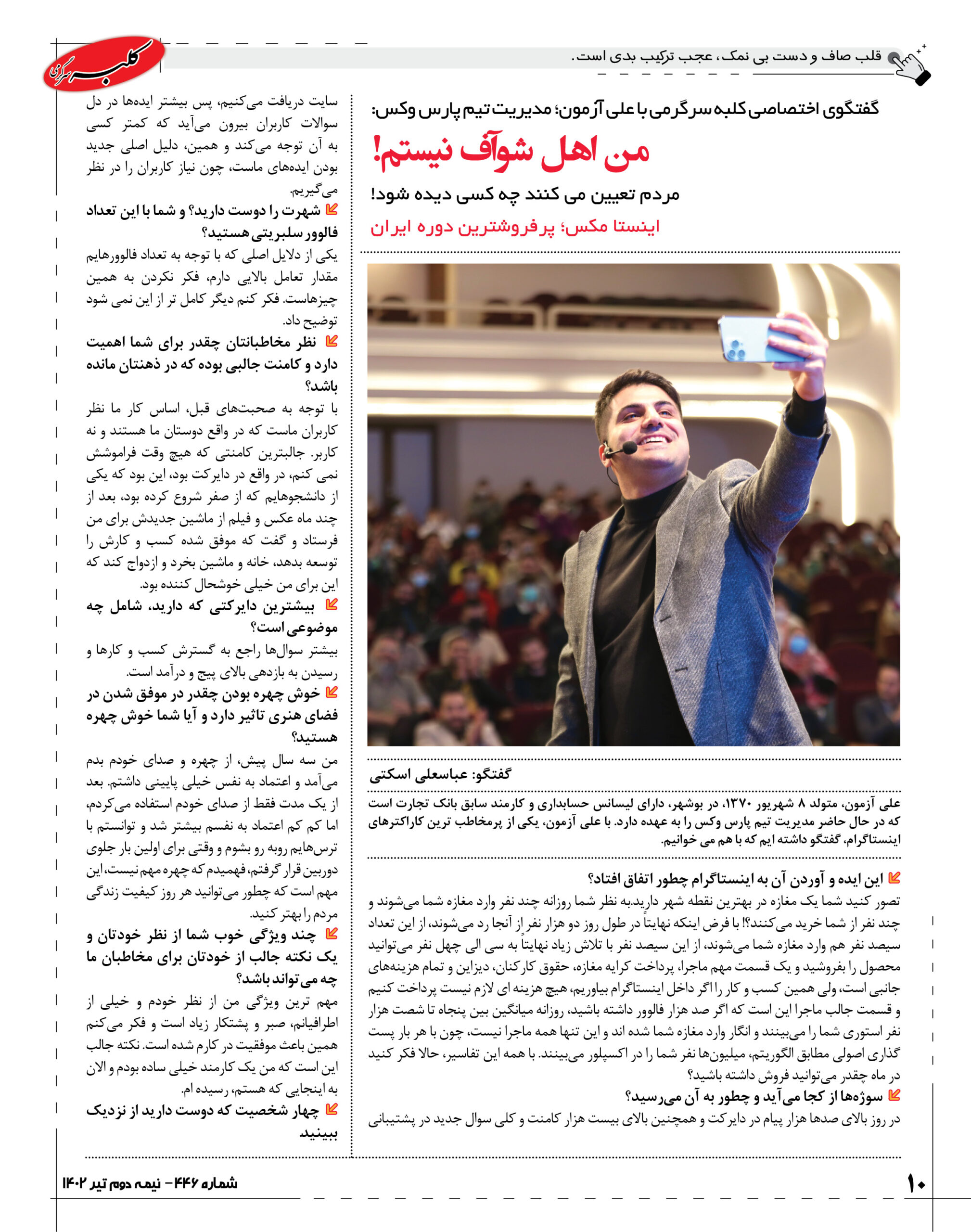 قلب صاف و دست بی نمک، عجب ترکیب بدی است.

کلبه سرگرمی

گفتگوی اختصاصی کلبه سرگرمی با علی آزمون؛ مدیریت تیم پارس وکس:

من اهل شوآف نیستم!

مردم تعیین می کنند چه کسی دیده شود!

اینستا مکس؛ پرفروشترین دوره ایران

گفتگو: عباسعلی اسکتی

علی آزمون، متولد ۸ شهریور ۱۳۷۰، در بوشهر، دارای لیسانس حسابداری و کارمند سابق بانک تجارت است که در حال حاضر مدیریت تیم پارس وکس را به عهده دارد. با علی آزمون، یکی از پرمخاطب ترین کاراکترهای اینستاگرام، گفتگو داشته ایم که با هم می خوانیم.

این ایده و آوردن آن به اینستاگرام چطور اتفاق افتاد؟

تصور کنید شما یک مغازه در بهترین نقطه شهر دارید.به نظر شما روزانه چند نفر وارد مغازه شما می‌شوند و چند نفر از شما خرید می‌کنند؟! با فرض اینکه نهایتاً در طول روز دو هزار نفر از آنجا رد می‌شوند، از این تعداد سیصد نفر هم وارد مغازه شما می‌شوند، از این سیصد نفر با تلاش زیاد نهایتاً به سی الی چهل نفر می‌توانید محصول را بفروشید و یک قسمت مهم ماجرا، پرداخت کرایه مغازه، حقوق کارکنان، دیزاین و تمام هزینه‌های جانبی است، ولی همین کسب و کار را اگر داخل اینستاگرام بیاوریم، هیچ هزینه ای لازم نیست پرداخت کنیم و قسمت جالب ماجرا این است که اگر صد هزار فالوور داشته باشید، روزانه میانگین بین پنجاه تا شصت هزار نفر استوری شما را می‌بینند و انگار وارد مغازه شما شده اند و این تنها همه ماجرا نیست، چون با هر بار پست گذاری اصولی مطابق الگوریتم، میلیون‌ها نفر شما را در اکسپلور می‌بینند. با همه این تفاسیر، حالا فکر کنید در ماه چقدر می‌توانید فروش داشته باشید؟

سوژه‌ها از کجا می‌آید و چطور به آن می‌رسید؟

در روز بالای صدها هزار پیام در دایرکت و همچنین بالای بیست هزار کامنت و کلی سوال جدید در پشتیبانی سایت دریافت می‌کنیم، پس بیشتر ایده‌ها در دل سوالات کاربران بیرون می‌آید که کمتر کسی به آن توجه می‌کند و همین، دلیل اصلی جدید بودن ایده‌های ماست، چون نیاز کاربران را در نظر می‌گیریم.

شهرت را دوست دارید؟ و شما با این تعداد فالوور سلبریتی هستید؟

یکی از دلایل اصلی که با توجه به تعداد فالوورهایم مقدار تعامل بالایی دارم، فکر نکردن به همین چیزهاست. فکر کنم دیگر کامل تر از این نمی شود توضیح داد.

نظر مخاطبانتان چقدر برای شما اهمیت دارد و کامنت جالبی بوده که در ذهنتان مانده باشد؟

با توجه به صحبت‌های قبل، اساس کار ما نظر کاربران ماست که در واقع دوستان ما هستند و نه کاربر. جالبترین کامنتی که هیچ وقت فراموشش نمی کنم، در واقع در دایرکت بود، این بود که یکی از دانشجوهایم که از صفر شروع کرده بود، بعد از چند ماه عکس و فیلم از ماشین جدیدش برای من فرستاد و گفت که موفق شده کسب و کارش را توسعه بدهد، خانه و ماشین بخرد و ازدواج کند که این برای من خیلی خوشحال کننده بود.

بیشترین دایرکتی که دارید، شامل چه موضوعی است؟

بیشتر سوال‌ها راجع به گسترش کسب و کارها و رسیدن به بازدهی بالای پیج و درآمد است.

خوش چهره بودن چقدر در موفق شدن در فضای هنری تاثیر دارد و آیا شما خوش چهره هستید؟

من سه سال پیش، از چهره و صدای خودم بدم می‌آمد و اعتماد به نفس خیلی پایینی داشتم. بعد از یک مدت فقط از صدای خودم استفاده می‌کردم، اما کم کم اعتماد به نفسم بیشتر شد و توانستم با ترس‌هایم روبه رو بشوم و وقتی برای اولین بار جلوی دوربین قرار گرفتم، فهمیدم که چهره مهم نیست، این مهم است که چطور می‌توانید هر روز کیفیت زندگی مردم را بهتر کنید.

چند ویژگی خوب شما از نظر خودتان و یک نکته جالب از خودتان برای مخاطبان ما چه می تواند باشد؟

مهم ترین ویژگی من از نظر خودم و خیلی از اطرافیانم، صبر و پشتکار زیاد است و فکر می‌کنم همین باعث موفقیت در کارم شده است. نکته جالب این است که من یک کارمند خیلی ساده بودم و الان به اینجایی که هستم، رسیده ام.

چهار شخصیت که دوست دارید از نزدیک ببینید

۱۰

شماره ۴۴۶ – نیمه دوم تیر ۱۴۰۲